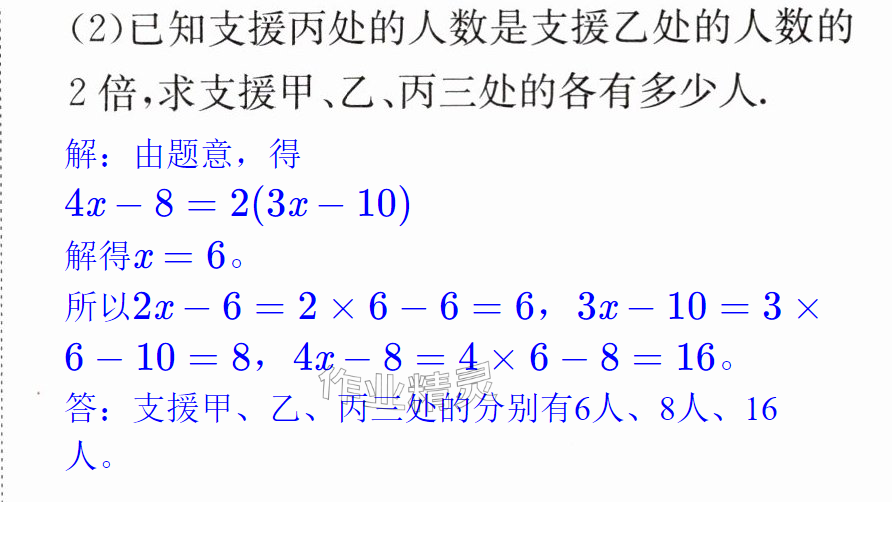 (2)已知支援丙处的人数是支援乙处的人数的2倍,求支援甲、乙、丙三处的各有多少人.

解：由题意，得

$4x-8=2(3x-10)$

解得$x=6$。

所以$2x-6=2\times6-6=6$，$3x-10=3\times6-10=8$，$4x-8=4\times6-8=16$。

答：支援甲、乙、丙三处的分别有6人、8人、16人。

作业精灵